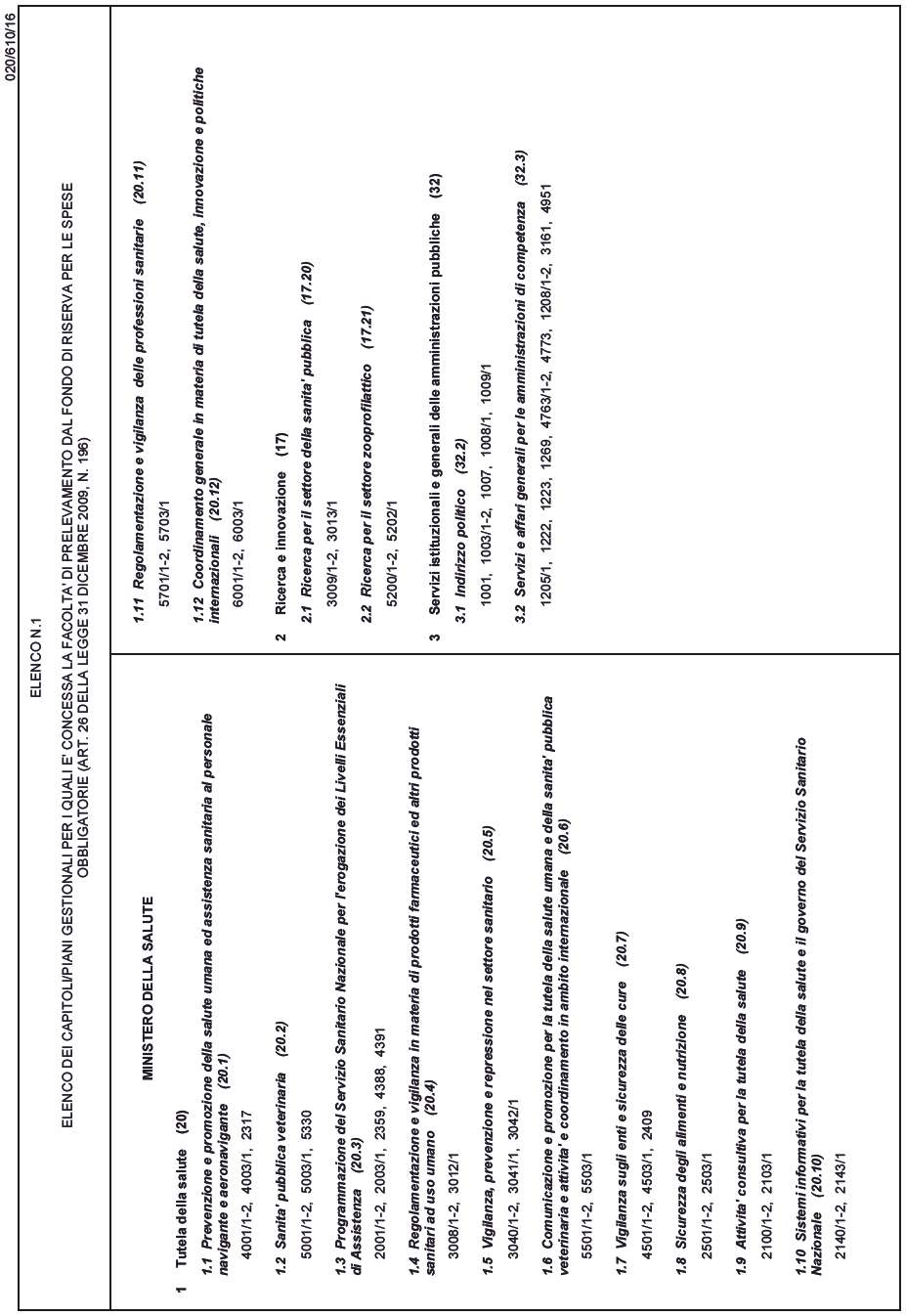 020/610/16

ELENCO N.1

ELENCO DEI CAPITOLI/PIANI GESTIONALI PER I QUALI E' CONCESSA LA FACOLTA' DI PRELEVAMENTO DAL FONDO DI RISERVA PER LE SPESE OBBLIGATORIE (ART. 26 DELLA LEGGE 31 DICEMBRE 2009, N. 196)

MINISTERO DELLA SALUTE

1 Tutela della salute (20)

1.1 Prevenzione e promozione della salute umana ed assistenza sanitaria al personale navigante e aeronavigante (20.1)

4001/1-2, 4003/1, 2317

1.2 Sanita' pubblica veterinaria (20.2)

5001/1-2, 5003/1, 5330

1.3 Programmazione del Servizio Sanitario Nazionale per l'erogazione dei Livelli Essenziali di Assistenza (20.3)

2001/1-2, 2003/1, 2359, 4388, 4391

1.4 Regolamentazione e vigilanza in materia di prodotti farmaceutici ed altri prodotti sanitari ad uso umano (20.4)

3008/1-2, 3012/1

1.5 Vigilanza, prevenzione e repressione nel settore sanitario (20.5)

3040/1-2, 3041/1, 3042/1

1.6 Comunicazione e promozione per la tutela della salute umana e della sanita' pubblica veterinaria e attivita' e coordinamento in ambito internazionale (20.6)

5501/1-2, 5503/1

1.7 Vigilanza sugli enti e sicurezza delle cure (20.7)

4501/1-2, 4503/1, 2409

1.8 Sicurezza degli alimenti e nutrizione (20.8)

2501/1-2, 2503/1

1.9 Attivita' consultiva per la tutela della salute (20.9)

2100/1-2, 2103/1

1.10 Sistemi informativi per la tutela della salute e il governo del Servizio Sanitario Nazionale (20.10)

2140/1-2, 2143/1

1.11 Regolamentazione e vigilanza delle professioni sanitarie (20.11)

5701/1-2, 5703/1

1.12 Coordinamento generale in materia di tutela della salute, innovazione e politiche internazionali (20.12)

6001/1-2, 6003/1

2 Ricerca e innovazione (17)

2.1 Ricerca per il settore della sanita' pubblica (17.20)

3009/1-2, 3013/1

2.2 Ricerca per il settore zooprofilattico (17.21)

5200/1-2, 5202/1

3 Servizi istituzionali e generali delle amministrazioni pubbliche (32)

3.1 Indirizzo politico (32.2)

1001, 1003/1-2, 1007, 1008/1, 1009/1

3.2 Servizi e affari generali per le amministrazioni di competenza (32.3)

1205/1, 1222, 1223, 1269, 4763/1-2, 4773, 1208/1-2, 3161, 4951